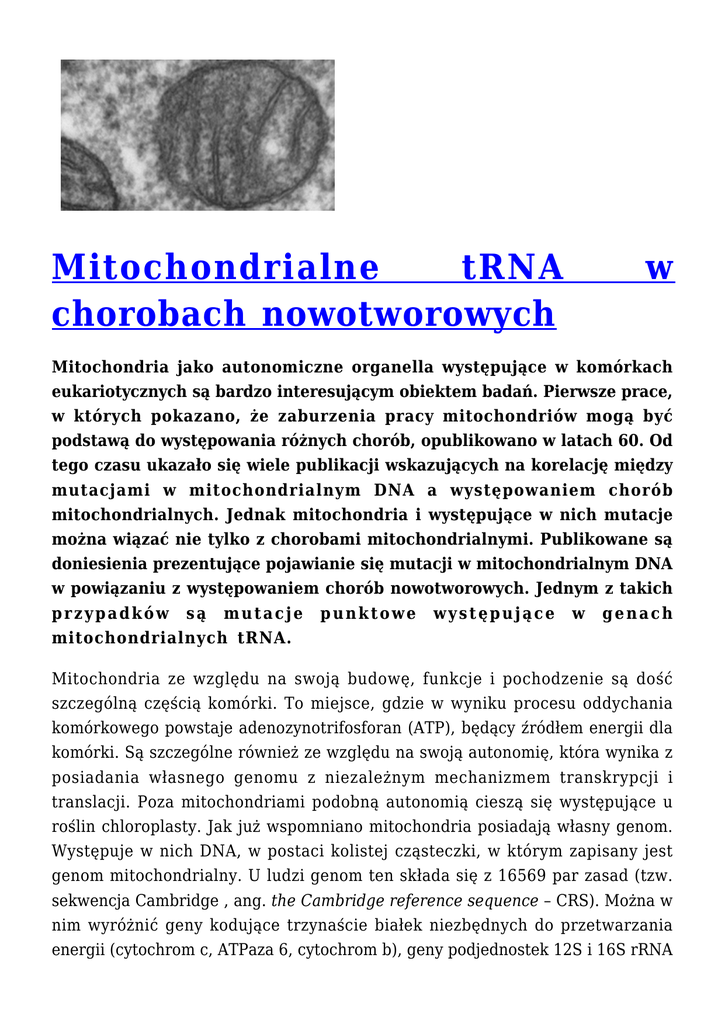 Mitochondrialne tRNA w chorobach nowotworowych

Mitochondria jako autonomiczne organella występujące w komórkach eukariotycznych są bardzo interesującym obiektem badań. Pierwsze prace, w których pokazano, że zaburzenia pracy mitochondriów mogą być podstawą do występowania różnych chorób, opublikowano w latach 60. Od tego czasu ukazało się wiele publikacji wskazujących na korelację między mutacjami w mitochondrialnym DNA a występowaniem chorób mitochondrialnych. Jednak mitochondria i występujące w nich mutacje można wiązać nie tylko z chorobami mitochondrialnymi. Publikowane są doniesienia prezentujące pojawianie się mutacji w mitochondrialnym DNA w powiązaniu z występowaniem chorób nowotworowych. Jednym z takich przypadków są mutacje punktowe występujące w genach mitochondrialnych tRNA.

Mitochondria ze względu na swoją budowę, funkcje i pochodzenie są dość szczególną częścią komórki. To miejsce, gdzie w wyniku procesu oddychania komórkowego powstaje adenozynotrifosforan (ATP), będący źródłem energii dla komórki. Są szczególne również ze względu na swoją autonomię, która wynika z posiadania własnego genomu z niezależnym mechanizmem transkrypcji i translacji. Poza mitochondriami podobną autonomią cieszą się występujące u roślin chloroplasty. Jak już wspomniano mitochondria posiadają własny genom. Występuje w nich DNA, w postaci kolistej cząsteczki, w którym zapisany jest genom mitochondrialny. U ludzi genom ten składa się z 16569 par zasad (tzw. sekwencja Cambridge , ang. the Cambridge reference sequence – CRS). Można w nim wyróżnić geny kodujące trzynaście białek niezbędnych do przetwarzania energii (cytochrom c, ATPaza 6, cytochrom b), geny podjednostek 12S i 16S rRNA